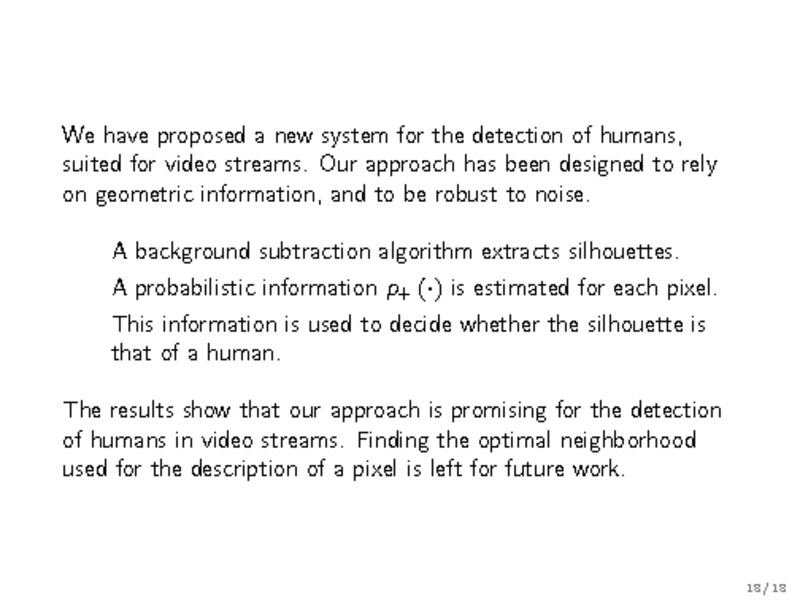 We have proposed a new system for the detection of humans, suited for video streams. Our approach has been designed to rely on geometric information, and to be robust to noise.

A background subtraction algorithm extracts silhouettes.

A probabilistic information $p_+(\cdot)$ is estimated for each pixel.

This information is used to decide whether the silhouette is that of a human.

The results show that our approach is promising for the detection of humans in video streams. Finding the optimal neighborhood used for the description of a pixel is left for future work.

18/18